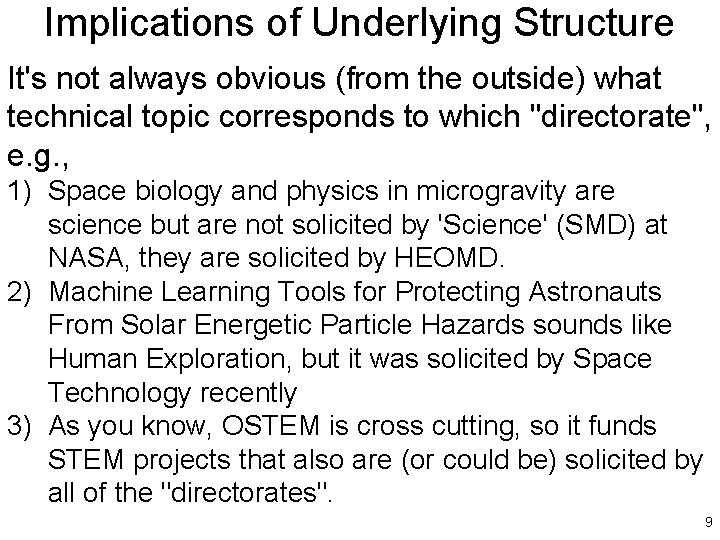 Implications of Underlying Structure

It's not always obvious (from the outside) what technical topic corresponds to which "directorate", e.g.,

1) Space biology and physics in microgravity are science but are not solicited by 'Science' (SMD) at NASA, they are solicited by HEOMD.
2) Machine Learning Tools for Protecting Astronauts From Solar Energetic Particle Hazards sounds like Human Exploration, but it was solicited by Space Technology recently
3) As you know, OSTEM is cross cutting, so it funds STEM projects that also are (or could be) solicited by all of the "directorates".

9